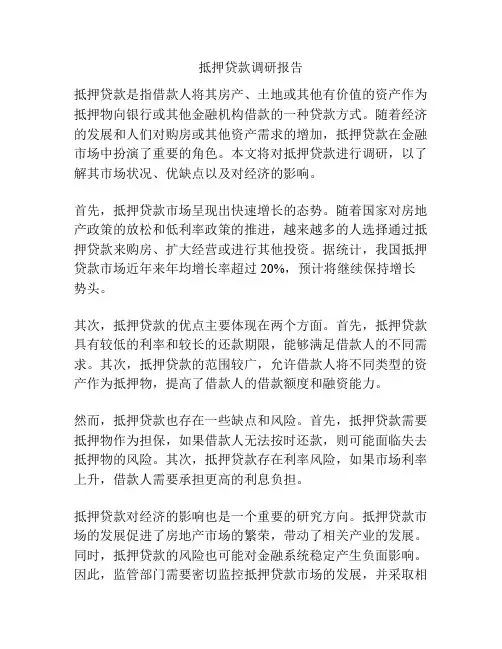 抵押贷款调研报告

抵押贷款是指借款人将其房产、土地或其他有价值的资产作为抵押物向银行或其他金融机构借款的一种贷款方式。随着经济的发展和人们对购房或其他资产需求的增加，抵押贷款在金融市场中扮演了重要的角色。本文将对抵押贷款进行调研，以了解其市场状况、优缺点以及对经济的影响。

首先，抵押贷款市场呈现出快速增长的态势。随着国家对房地产政策的放松和低利率政策的推进，越来越多的人选择通过抵押贷款来购房、扩大经营或进行其他投资。据统计，我国抵押贷款市场近年来年均增长率超过 20%，预计将继续保持增长势头。

其次，抵押贷款的优点主要体现在两个方面。首先，抵押贷款具有较低的利率和较长的还款期限，能够满足借款人的不同需求。其次，抵押贷款的范围较广，允许借款人将不同类型的资产作为抵押物，提高了借款人的借款额度和融资能力。

然而，抵押贷款也存在一些缺点和风险。首先，抵押贷款需要抵押物作为担保，如果借款人无法按时还款，则可能面临失去抵押物的风险。其次，抵押贷款存在利率风险，如果市场利率上升，借款人需要承担更高的利息负担。

抵押贷款对经济的影响也是一个重要的研究方向。抵押贷款市场的发展促进了房地产市场的繁荣，带动了相关产业的发展。同时，抵押贷款的风险也可能对金融系统稳定产生负面影响。因此，监管部门需要密切监控抵押贷款市场的发展，并采取相